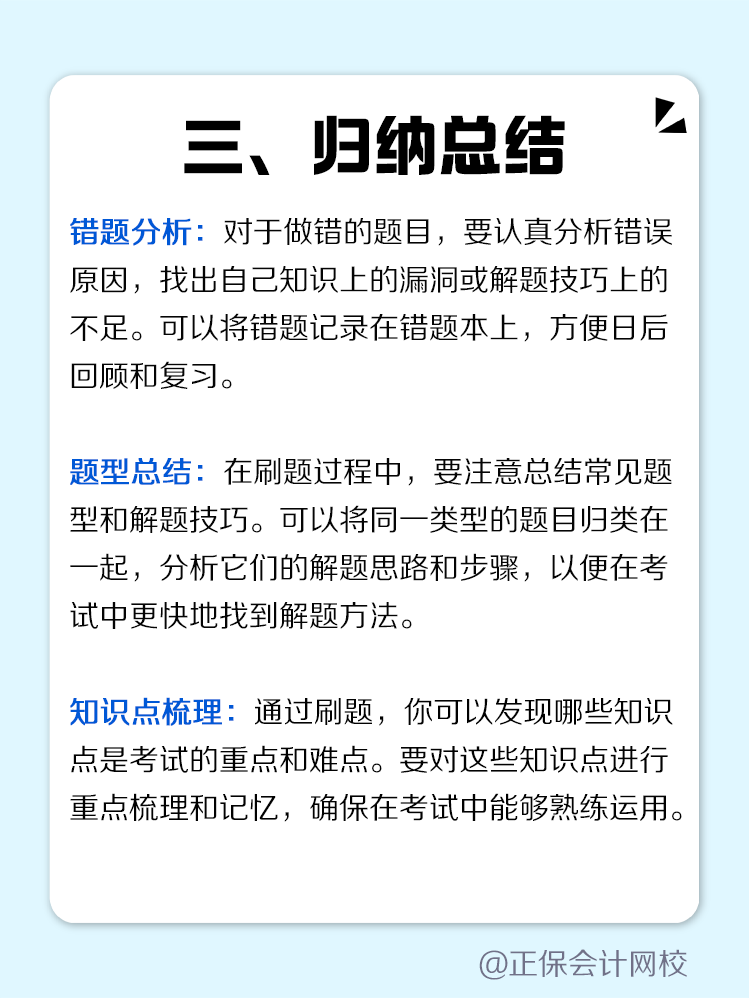 三、归纳总结

错题分析：对于做错的题目，要认真分析错误原因，找出自己知识上的漏洞或解题技巧上的不足。可以将错题记录在错题本上，方便日后回顾和复习。

题型总结：在刷题过程中，要注意总结常见题型和解题技巧。可以将同一类型的题目归类在一起，分析它们的解题思路和步骤，以便在考试中更快地找到解题方法。

知识点梳理：通过刷题，你可以发现哪些知识点是考试的重点和难点。要对这些知识点进行重点梳理和记忆，确保在考试中能够熟练运用。

@正保会计网校